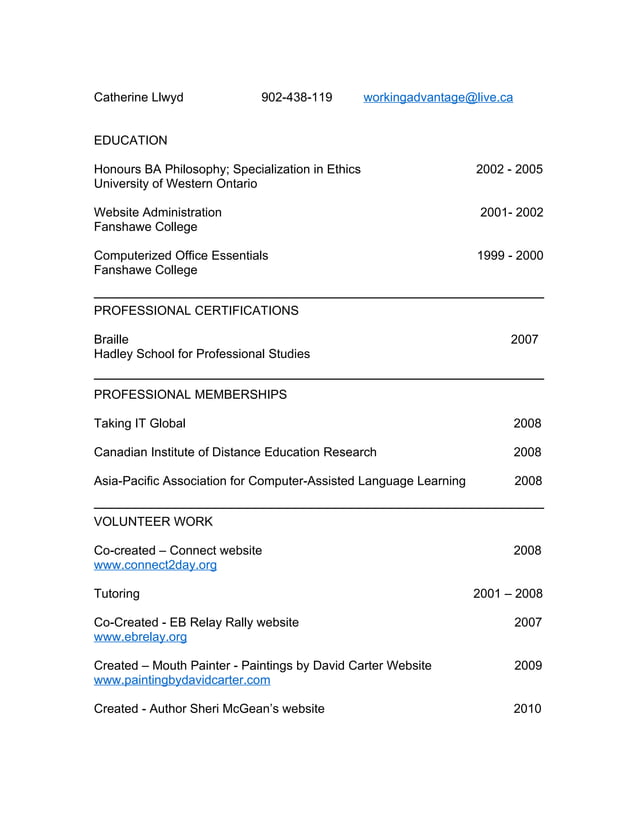 Catherine Llwyd 902-438-119 workingadvantage@live.ca

EDUCATION

Honours BA Philosophy; Specialization in Ethics 2002 - 2005
University of Western Ontario

Website Administration 2001- 2002
Fanshawe College

Computerized Office Essentials 1999 - 2000
Fanshawe College

PROFESSIONAL CERTIFICATIONS

Braille 2007
Hadley School for Professional Studies

PROFESSIONAL MEMBERSHIPS

Taking IT Global 2008

Canadian Institute of Distance Education Research 2008

Asia-Pacific Association for Computer-Assisted Language Learning 2008

VOLUNTEER WORK

Co-created – Connect website 2008
www.connect2day.org

Tutoring 2001 – 2008

Co-Created - EB Relay Rally website 2007
www.ebrelay.org

Created – Mouth Painter - Paintings by David Carter Website 2009
www.paintingbydavidcarter.com

Created - Author Sheri McGean's website 2010